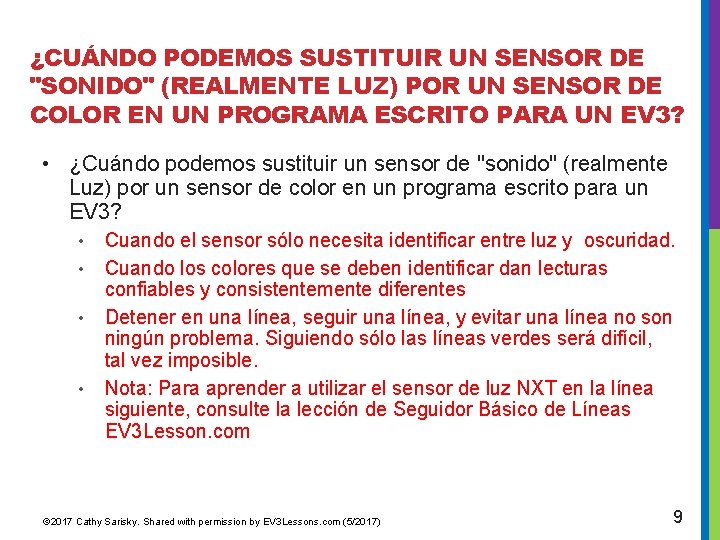 ¿CUÁNDO PODEMOS SUSTITUIR UN SENSOR DE "SONIDO" (REALMENTE LUZ) POR UN SENSOR DE COLOR EN UN PROGRAMA ESCRITO PARA UN EV3?

• ¿Cuándo podemos sustituir un sensor de "sonido" (realmente Luz) por un sensor de color en un programa escrito para un EV3?
  • Cuando el sensor sólo necesita identificar entre luz y oscuridad.
  • Cuando los colores que se deben identificar dan lecturas confiables y consistentemente diferentes
  • Detener en una línea, seguir una línea, y evitar una línea no son ningún problema. Siguiendo sólo las líneas verdes será difícil, tal vez imposible.
  • Nota: Para aprender a utilizar el sensor de luz NXT en la línea siguiente, consulte la lección de Seguidor Básico de Líneas EV3Lesson.com

©2017 Cathy Sarisky. Shared with permission by EV3Lessons.com (5/2017)

9